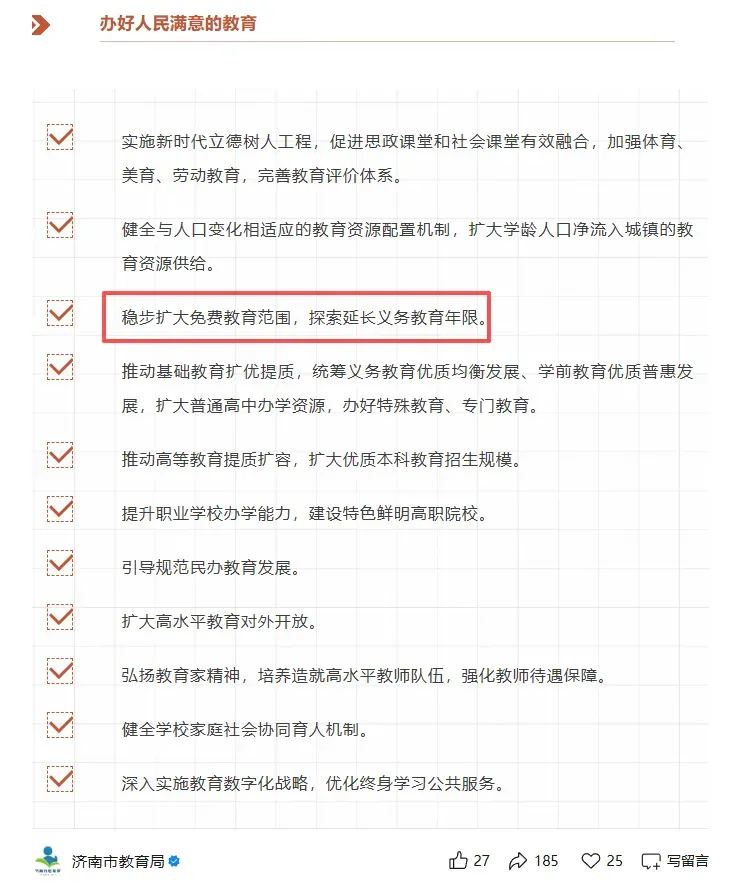 办好人民满意的教育

实施新时代立德树人工程，促进思政课堂和社会课堂有效融合，加强体育、美育、劳动教育，完善教育评价体系。

健全与人口变化相适应的教育资源配置机制，扩大学龄人口净流入城镇的教育资源供给。

稳步扩大免费教育范围，探索延长义务教育年限。

推动基础教育扩优提质，统筹义务教育优质均衡发展、学前教育优质普惠发展，扩大普通高中办学资源，办好特殊教育、专门教育。

推动高等教育提质扩容，扩大优质本科教育招生规模。

提升职业学校办学能力，建设特色鲜明高职院校。

引导规范民办教育发展。

扩大高水平教育对外开放。

弘扬教育家精神，培养造就高水平教师队伍，强化教师待遇保障。

健全学校家庭社会协同育人机制。

深入实施教育数字化战略，优化终身学习公共服务。

济南市教育局

27 185 25 写留言